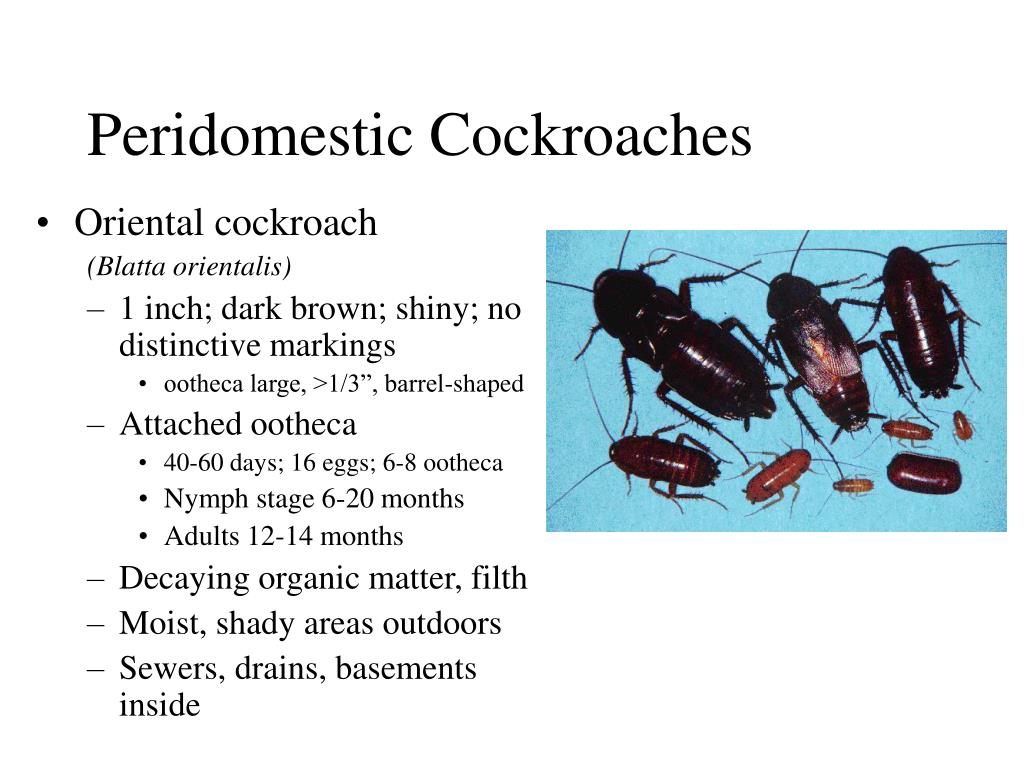 Peridomestic Cockroaches

• Oriental cockroach
(Blatta orientalis)
– 1 inch; dark brown; shiny; no distinctive markings
• ootheca large, >1/3”, barrel-shaped
– Attached ootheca
• 40-60 days; 16 eggs; 6-8 ootheca
• Nymph stage 6-20 months
• Adults 12-14 months
– Decaying organic matter, filth
– Moist, shady areas outdoors
– Sewers, drains, basements inside